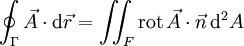 $\oint_{\Gamma} \vec{A} \cdot \mathrm{d}\vec{r} = \iint_{F} \operatorname{rot} \vec{A} \cdot \vec{n} \, \mathrm{d}^2 A$